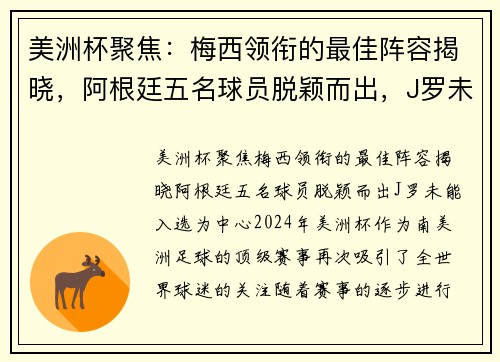 美洲杯聚焦：梅西领衔的最佳阵容揭晓，阿根廷五名球员脱颖而出，J罗未

美洲杯聚焦梅西领衔的最佳阵容揭晓阿根廷五名球员脱颖而出J罗未能入选为中心2024年美洲杯作为南美洲足球的顶级赛事再次吸引了全世界球迷的关注随着赛事的逐步进行